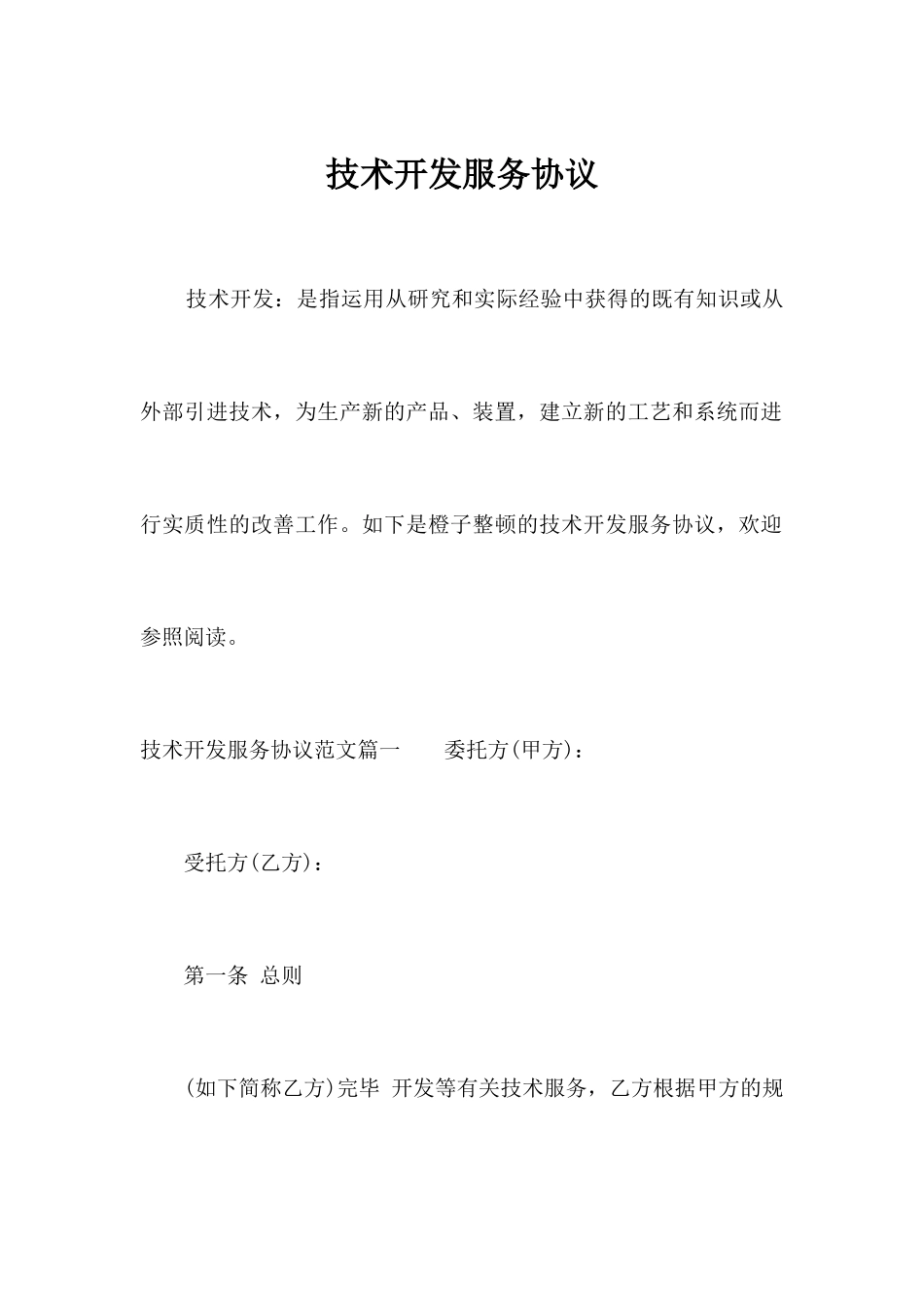 技术开发服务协议

技术开发：是指运用从研究和实际经验中获得的既有知识或从外部引进技术，为生产新的产品、装置，建立新的工艺和系统而进行实质性的改善工作。如下是橙子整顿的技术开发服务协议，欢迎参照阅读。

技术开发服务协议范文篇一　　委托方(甲方)：

受托方(乙方)：

第一条 总则

(如下简称乙方)完毕 开发等有关技术服务，乙方根据甲方的规